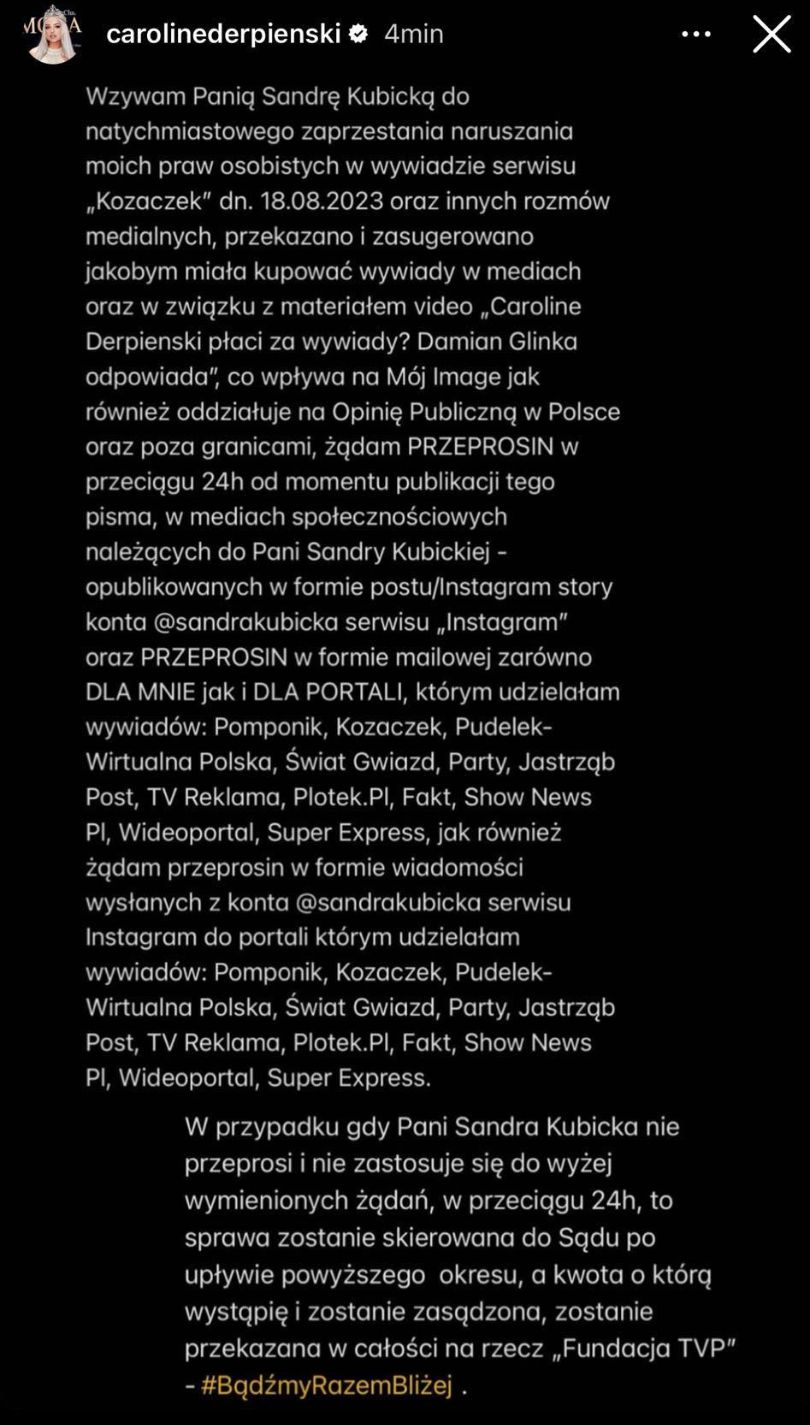 carolinederpienski 4min

Wzywam Panią Sandrę Kubicką do natychmiastowego zaprzestania naruszania moich praw osobistych w wywiadzie serwisu „Kozaczek" dn. 18.08.2023 oraz innych rozmów medialnych, przekazano i zasugerowano jakobym miała kupować wywiady w mediach oraz w związku z materiałem video „Caroline Derpienski płaci za wywiady? Damian Glinka odpowiada", co wpływa na Mój Image jak również oddziałuje na Opinię Publiczną w Polsce oraz poza granicami, żądam PRZEPROSIN w przeciągu 24h od momentu publikacji tego pisma, w mediach społecznościowych należących do Pani Sandry Kubickiej - opublikowanych w formie postu/Instagram story konta @sandrakubicka serwisu „Instagram" oraz PRZEPROSIN w formie mailowej zarówno DLA MNIE jak i DLA PORTALI, którym udzielałam wywiadów: Pomponik, Kozaczek, Pudelek-Wirtualna Polska, Świat Gwiazd, Party, Jastrząb Post, TV Reklama, Plotek.Pl, Fakt, Show News Pl, Wideoportal, Super Express, jak również żądam przeprosin w formie wiadomości wysłanych z konta @sandrakubicka serwisu Instagram do portali którym udzielałam wywiadów: Pomponik, Kozaczek, Pudelek-Wirtualna Polska, Świat Gwiazd, Party, Jastrząb Post, TV Reklama, Plotek.Pl, Fakt, Show News Pl, Wideoportal, Super Express.

W przypadku gdy Pani Sandra Kubicka nie przeprosi i nie zastosuje się do wyżej wymienionych żądań, w przeciągu 24h, to sprawa zostanie skierowana do Sądu po upływie powyższego okresu, a kwota o którą wystąpię i zostanie zasądzona, zostanie przekazana w całości na rzecz „Fundacja TVP" - #BądźmyRazemBliżej .